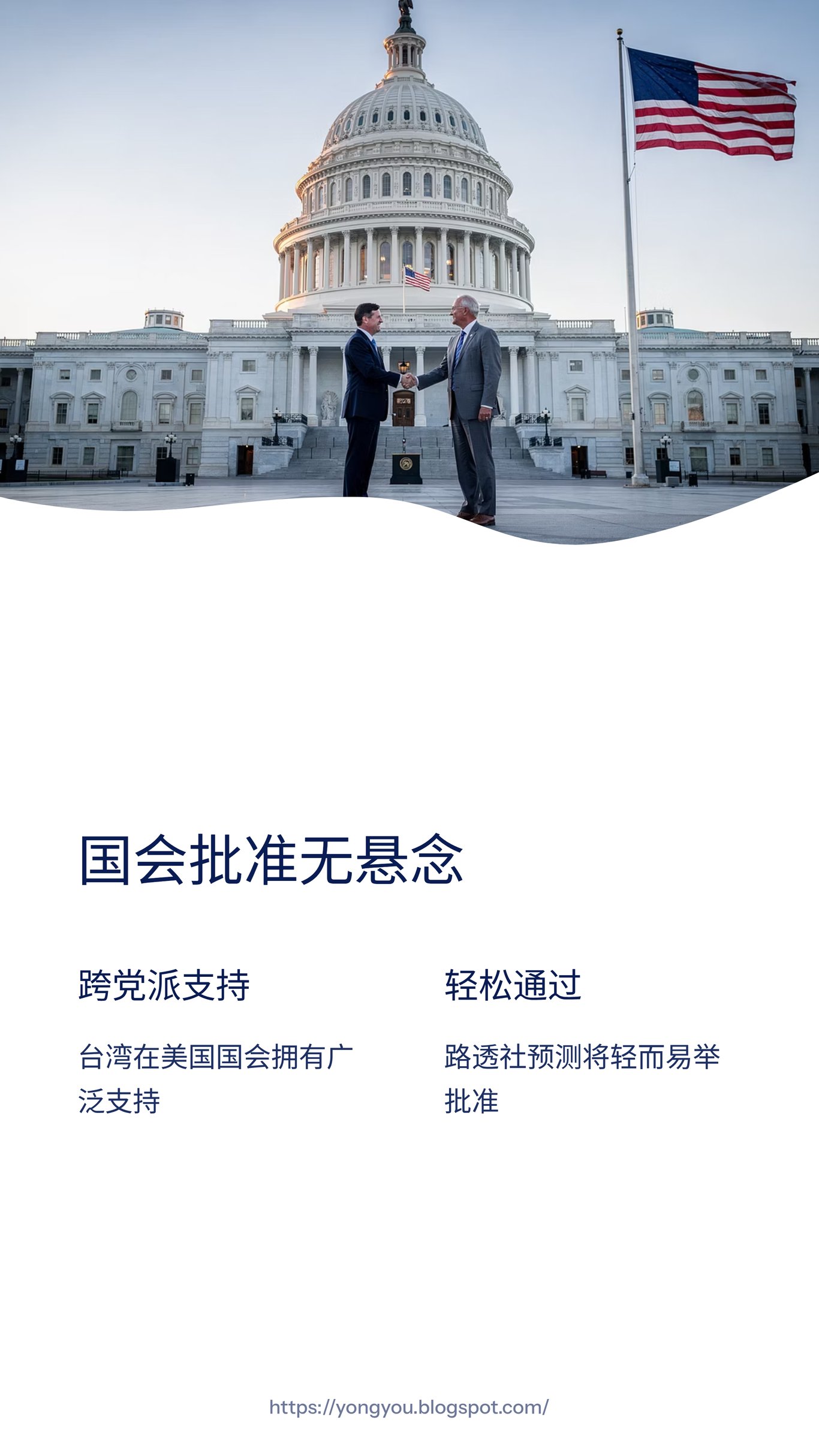 国会批准无悬念

跨党派支持

台湾在美国国会拥有广泛支持

轻松通过

路透社预测将轻而易举批准

https://yongyou.blogspot.com/